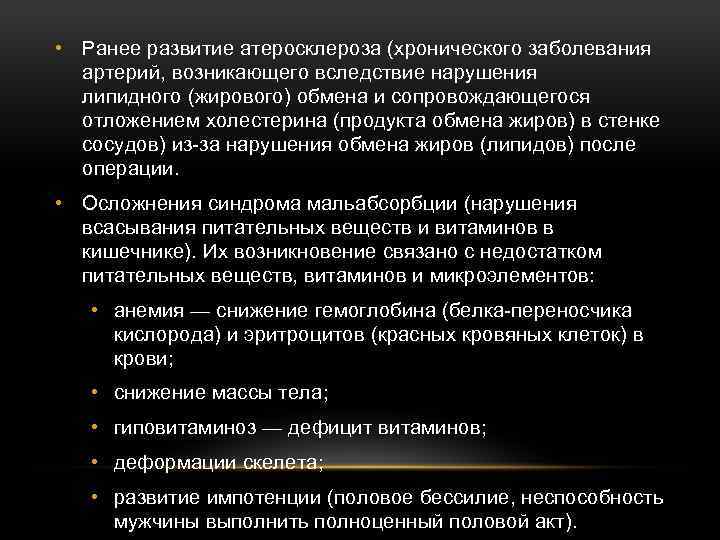 • Ранее развитие атеросклероза (хронического заболевания артерий, возникающего вследствие нарушения липидного (жирового) обмена и сопровождающегося отложением холестерина (продукта обмена жиров) в стенке сосудов) из-за нарушения обмена жиров (липидов) после операции.

• Осложнения синдрома мальабсорбции (нарушения всасывания питательных веществ и витаминов в кишечнике). Их возникновение связано с недостатком питательных веществ, витаминов и микроэлементов:

• анемия — снижение гемоглобина (белка-переносчика кислорода) и эритроцитов (красных кровяных клеток) в крови;

• снижение массы тела;

• гиповитаминоз — дефицит витаминов;

• деформации скелета;

• развитие импотенции (половое бессилие, неспособность мужчины выполнить полноценный половой акт).